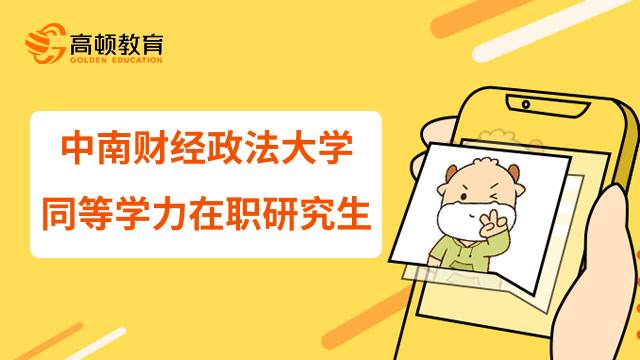 高顿教育
GOLDEN EDUCATION

中南财经政法大学
同等学力在职研究生